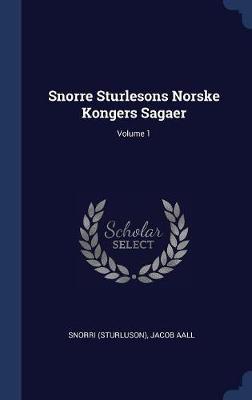 Snorre Sturlesons Norske Kongers Sagaer

Volume 1

Scholar
SELECT

SNORRI (STURLUSON), JACOB AALL